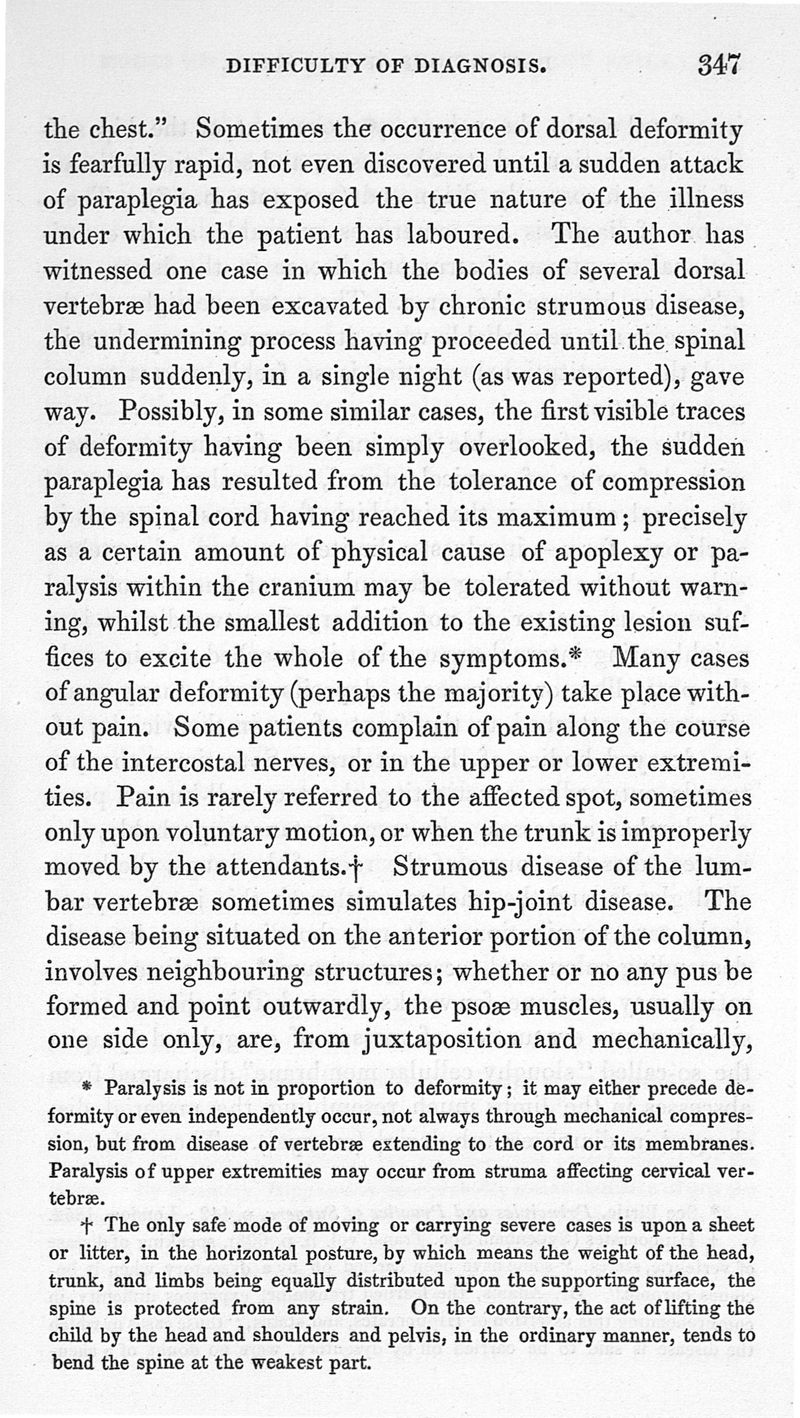 DIFFICULTY OF DIAGNOSIS. 347

the chest." Sometimes the occurrence of dorsal deformity is fearfully rapid, not even discovered until a sudden attack of paraplegia has exposed the true nature of the illness under which the patient has laboured. The author has witnessed one case in which the bodies of several dorsal vertebræ had been excavated by chronic strumous disease, the undermining process having proceeded until the spinal column suddenly, in a single night (as was reported), gave way. Possibly, in some similar cases, the first visible traces of deformity having been simply overlooked, the sudden paraplegia has resulted from the tolerance of compression by the spinal cord having reached its maximum; precisely as a certain amount of physical cause of apoplexy or paralysis within the cranium may be tolerated without warning, whilst the smallest addition to the existing lesion suffices to excite the whole of the symptoms.* Many cases of angular deformity (perhaps the majority) take place without pain. Some patients complain of pain along the course of the intercostal nerves, or in the upper or lower extremities. Pain is rarely referred to the affected spot, sometimes only upon voluntary motion, or when the trunk is improperly moved by the attendants.† Strumous disease of the lumbar vertebræ sometimes simulates hip-joint disease. The disease being situated on the anterior portion of the column, involves neighbouring structures; whether or no any pus be formed and point outwardly, the psoæ muscles, usually on one side only, are, from juxtaposition and mechanically,

* Paralysis is not in proportion to deformity; it may either precede deformity or even independently occur, not always through mechanical compression, but from disease of vertebræ extending to the cord or its membranes. Paralysis of upper extremities may occur from struma affecting cervical vertebræ.

† The only safe mode of moving or carrying severe cases is upon a sheet or litter, in the horizontal posture, by which means the weight of the head, trunk, and limbs being equally distributed upon the supporting surface, the spine is protected from any strain. On the contrary, the act of lifting the child by the head and shoulders and pelvis, in the ordinary manner, tends to bend the spine at the weakest part.